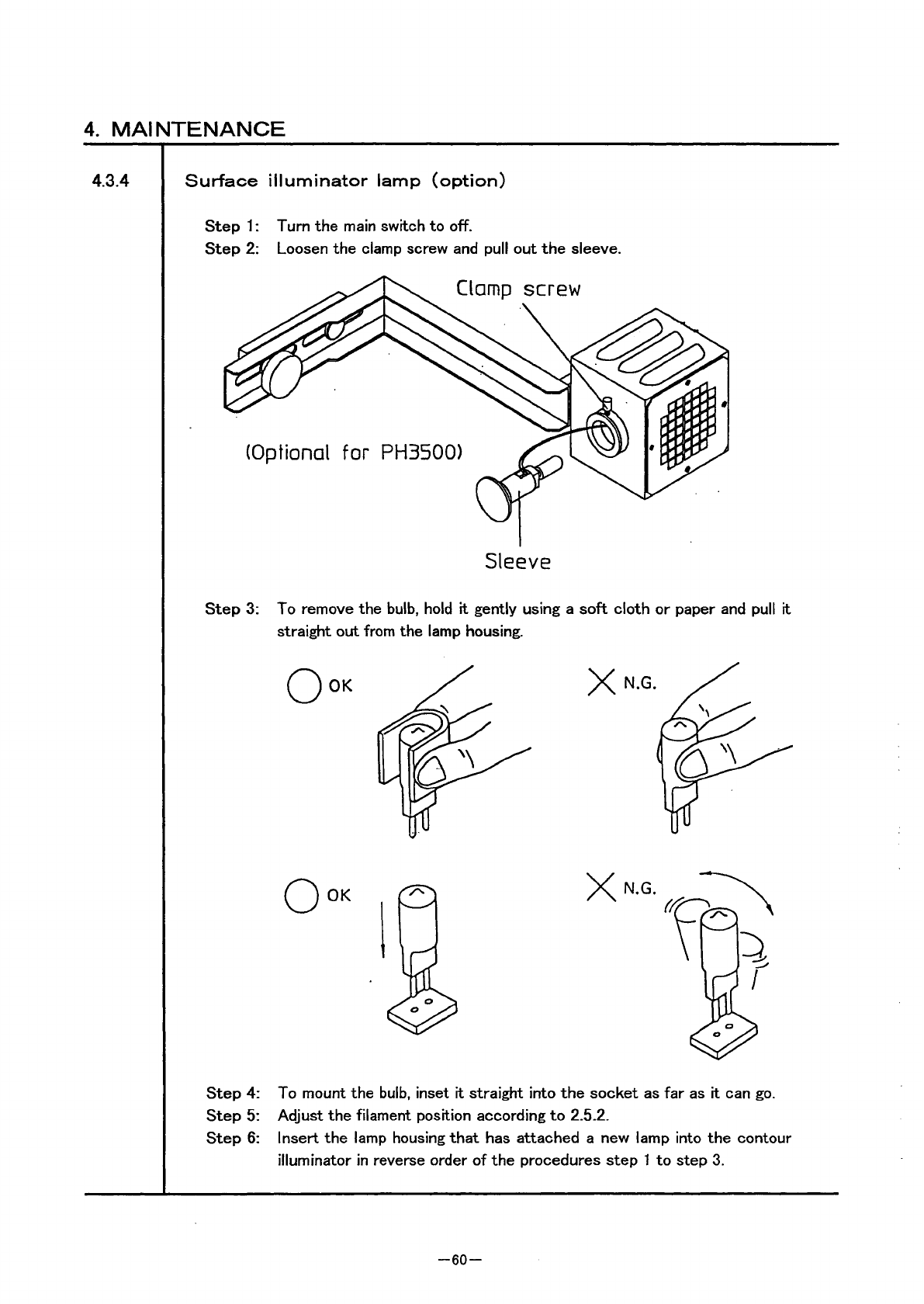 4. MAINTENANCE

4.3.4 Surface illuminator lamp (option)

Step 1: Turn the main switch to off.
Step 2: Loosen the clamp screw and pull out the sleeve.

Clamp screw

(Optional for PH3500)

Sleeve

Step 3: To remove the bulb, hold it gently using a soft cloth or paper and pull it straight out from the lamp housing.

OK

N.G.

OK

N.G.

Step 4: To mount the bulb, inset it straight into the socket as far as it can go.
Step 5: Adjust the filament position according to 2.5.2.
Step 6: Insert the lamp housing that has attached a new lamp into the contour illuminator in reverse order of the procedures step 1 to step 3.

—60—